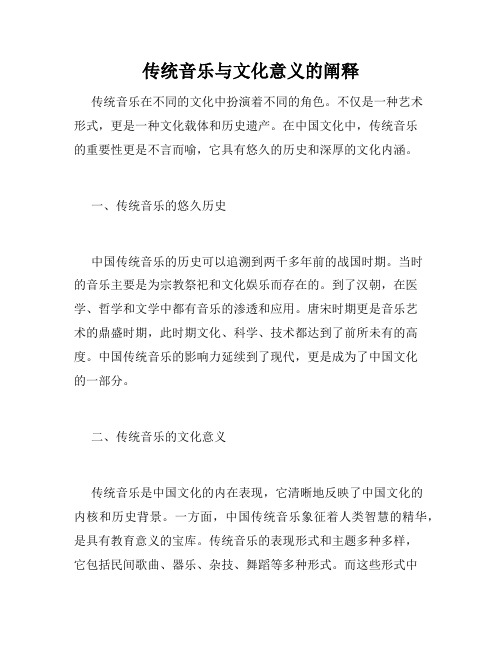 传统音乐与文化意义的阐释

传统音乐在不同的文化中扮演着不同的角色。不仅是一种艺术形式，更是一种文化载体和历史遗产。在中国文化中，传统音乐的重要性更是不言而喻，它具有悠久的历史和深厚的文化内涵。

一、传统音乐的悠久历史

中国传统音乐的历史可以追溯到两千多年前的战国时期。当时的音乐主要是为宗教祭祀和文化娱乐而存在的。到了汉朝，在医学、哲学和文学中都有音乐的渗透和应用。唐宋时期更是音乐艺术的鼎盛时期，此时期文化、科学、技术都达到了前所未有的高度。中国传统音乐的影响力延续到了现代，更是成为了中国文化的一部分。

二、传统音乐的文化意义

传统音乐是中国文化的内在表现，它清晰地反映了中国文化的内核和历史背景。一方面，中国传统音乐象征着人类智慧的精华，是具有教育意义的宝库。传统音乐的表现形式和主题多种多样，它包括民间歌曲、器乐、杂技、舞蹈等多种形式。而这些形式中